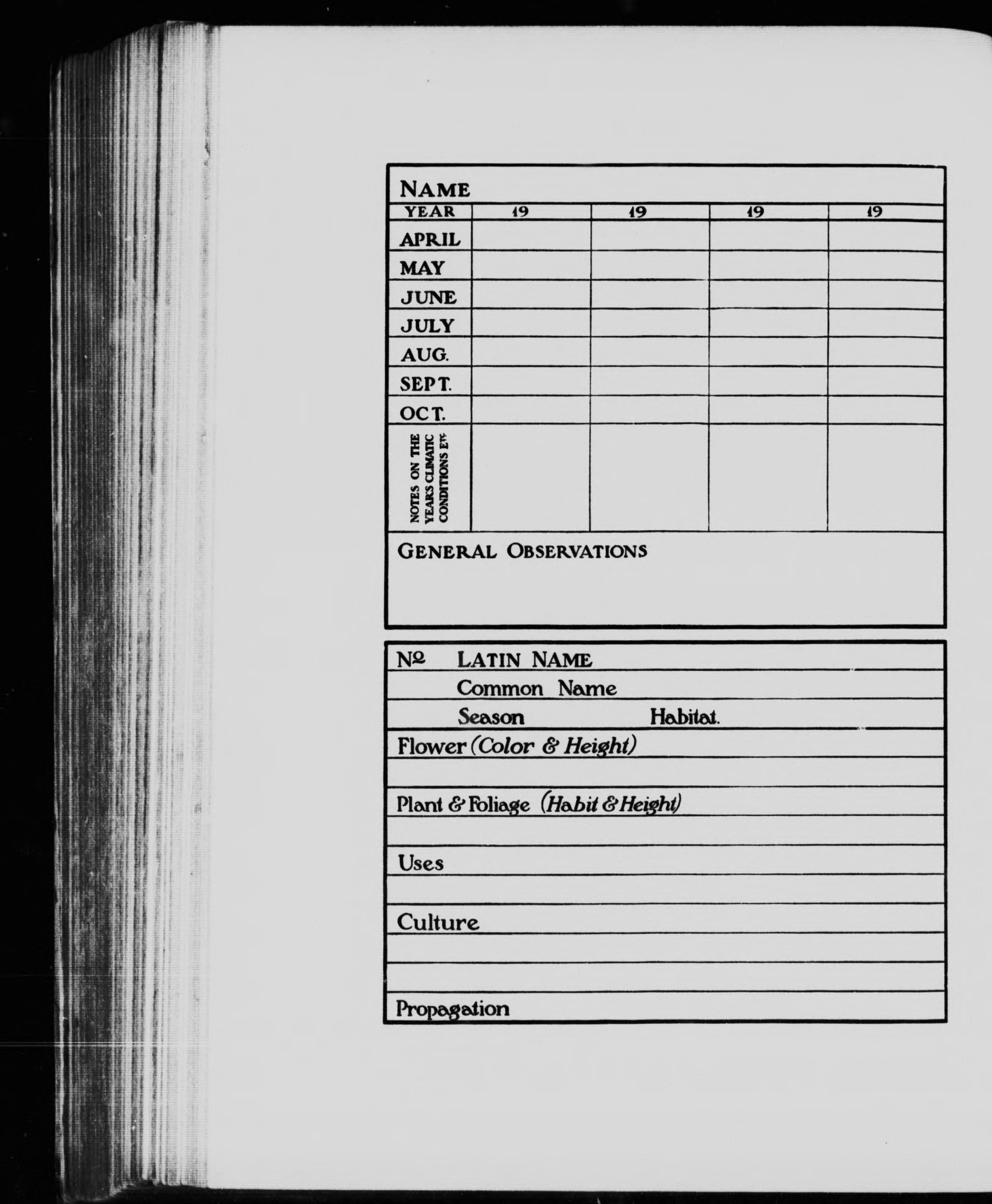 NAME

| YEAR | 19 | 19 | 19 | 19 |
|---|---|---|---|---|
| APRIL | | | | |
| MAY | | | | |
| JUNE | | | | |
| JULY | | | | |
| AUG. | | | | |
| SEPT. | | | | |
| OCT. | | | | |
| NOTES ON THE YEAR'S CLIMATIC CONDITIONS ETC | | | | |

GENERAL OBSERVATIONS

No LATIN NAME

Common Name

Season Habitat.

Flower (Color & Height)

Plant & Foliage (Habit & Height)

Uses

Culture

Propagation